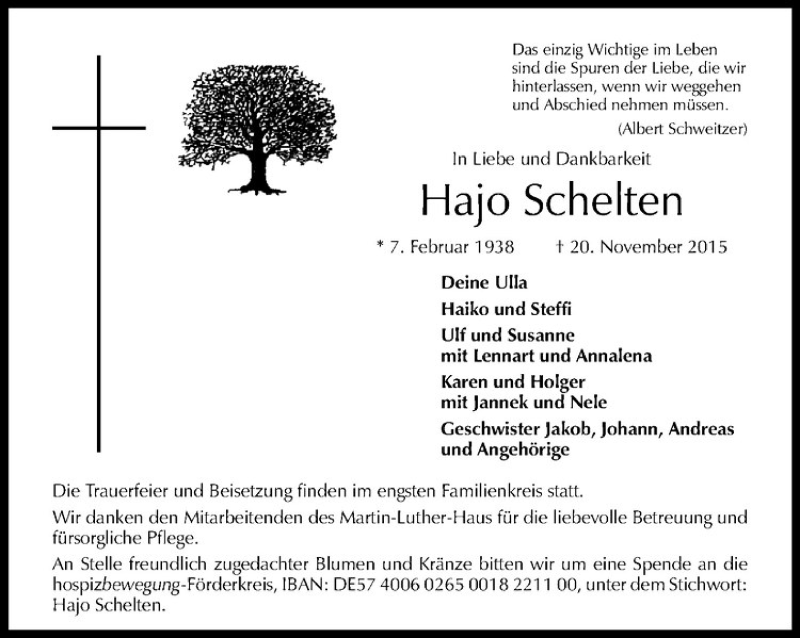 Das einzig Wichtige im Leben sind die Spuren der Liebe, die wir hinterlassen, wenn wir weggehen und Abschied nehmen müssen.
(Albert Schweitzer)

In Liebe und Dankbarkeit

Hajo Schelten

* 7. Februar 1938 † 20. November 2015

Deine Ulla
Haiko und Steffi
Ulf und Susanne
mit Lennart und Annalena
Karen und Holger
mit Jannek und Nele
Geschwister Jakob, Johann, Andreas
und Angehörige

Die Trauerfeier und Beisetzung finden im engsten Familienkreis statt.

Wir danken den Mitarbeitenden des Martin-Luther-Haus für die liebevolle Betreuung und fürsorgliche Pflege.

An Stelle freundlich zugedachter Blumen und Kränze bitten wir um eine Spende an die hospizbewegung-Förderkreis, IBAN: DE57 4006 0265 0018 2211 00, unter dem Stichwort: Hajo Schelten.